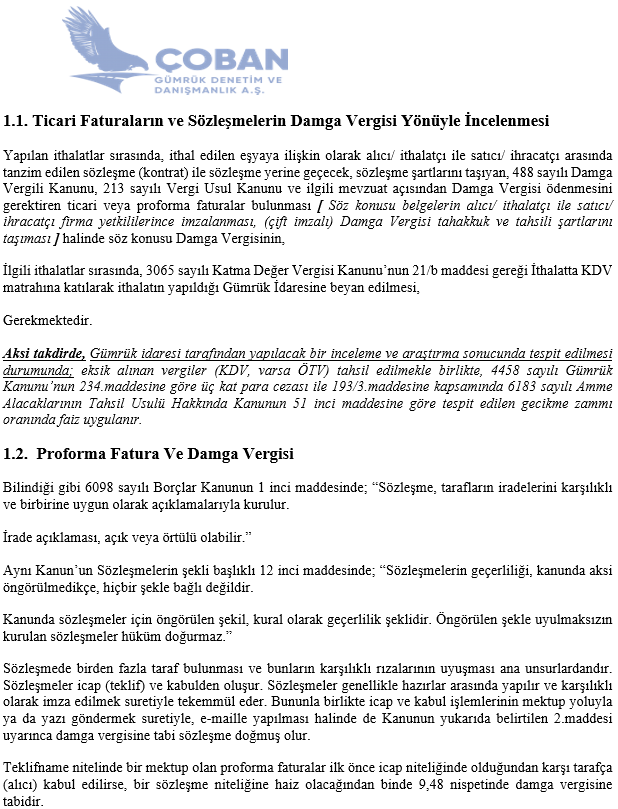 ÇOBAN
GÜMRÜK DENETİM VE DANIŞMANLIK A.Ş.

1.1. Ticari Faturaların ve Sözleşmelerin Damga Vergisi Yönüyle İncelenmesi

Yapılan ithalatlar sırasında, ithal edilen eşyaya ilişkin olarak alıcı/ ithalatçı ile satıcı/ ihracatçı arasında tanzim edilen sözleşme (kontrat) ile sözleşme yerine geçecek, sözleşme şartlarını taşıyan, 488 sayılı Damga Vergili Kanunu, 213 sayılı Vergi Usul Kanunu ve ilgili mevzuat açısından Damga Vergisi ödenmesini gerektiren ticari veya proforma faturalar bulunması [ Söz konusu belgelerin alıcı/ ithalatçı ile satıcı/ ihracatçı firma yetkililerince imzalanması, (çift imzalı) Damga Vergisi tahakkuk ve tahsili şartlarını taşıması ] halinde söz konusu Damga Vergisinin,

İlgili ithalatlar sırasında, 3065 sayılı Katma Değer Vergisi Kanunu'nun 21/b maddesi gereği İthalatta KDV matrahına katılarak ithalatın yapıldığı Gümrük İdaresine beyan edilmesi,

Gerekmektedir.

Aksi takdirde, Gümrük idaresi tarafından yapılacak bir inceleme ve araştırma sonucunda tespit edilmesi durumunda; eksik alınan vergiler (KDV, varsa ÖTV) tahsil edilmekle birlikte, 4458 sayılı Gümrük Kanunu'nun 234.maddesine göre üç kat para cezası ile 193/3.maddesine kapsamında 6183 sayılı Amme Alacaklarının Tahsil Usulü Hakkında Kanunun 51 inci maddesine göre tespit edilen gecikme zammı oranında faiz uygulanır.

1.2. Proforma Fatura Ve Damga Vergisi

Bilindiği gibi 6098 sayılı Borçlar Kanunun 1 inci maddesinde; "Sözleşme, tarafların iradelerini karşılıklı ve birbirine uygun olarak açıklamalarıyla kurulur.

İrade açıklaması, açık veya örtülü olabilir."

Aynı Kanun'un Sözleşmelerin şekli başlıklı 12 inci maddesinde; "Sözleşmelerin geçerliliği, kanunda aksi öngörülmedikçe, hiçbir şekle bağlı değildir.

Kanunda sözleşmeler için öngörülen şekil, kural olarak geçerlilik şeklidir. Öngörülen şekle uyulmaksızın kurulan sözleşmeler hüküm doğurmaz."

Sözleşmede birden fazla taraf bulunması ve bunların karşılıklı rızalarının uyuşması ana unsurlardandır. Sözleşmeler icap (teklif) ve kabulden oluşur. Sözleşmeler genellikle hazırlar arasında yapılır ve karşılıklı olarak imza edilmek suretiyle tekemmül eder. Bununla birlikte icap ve kabul işlemlerinin mektup yoluyla ya da yazı göndermek suretiyle, e-maille yapılması halinde de Kanunun yukarıda belirtilen 2.maddesi uyarınca damga vergisine tabi sözleşme doğmuş olur.

Teklifname nitelinde bir mektup olan proforma faturalar ilk önce icap niteliğinde olduğundan karşı tarafça (alıcı) kabul edilirse, bir sözleşme niteliğine haiz olacağından binde 9,48 nispetinde damga vergisine tabidir.